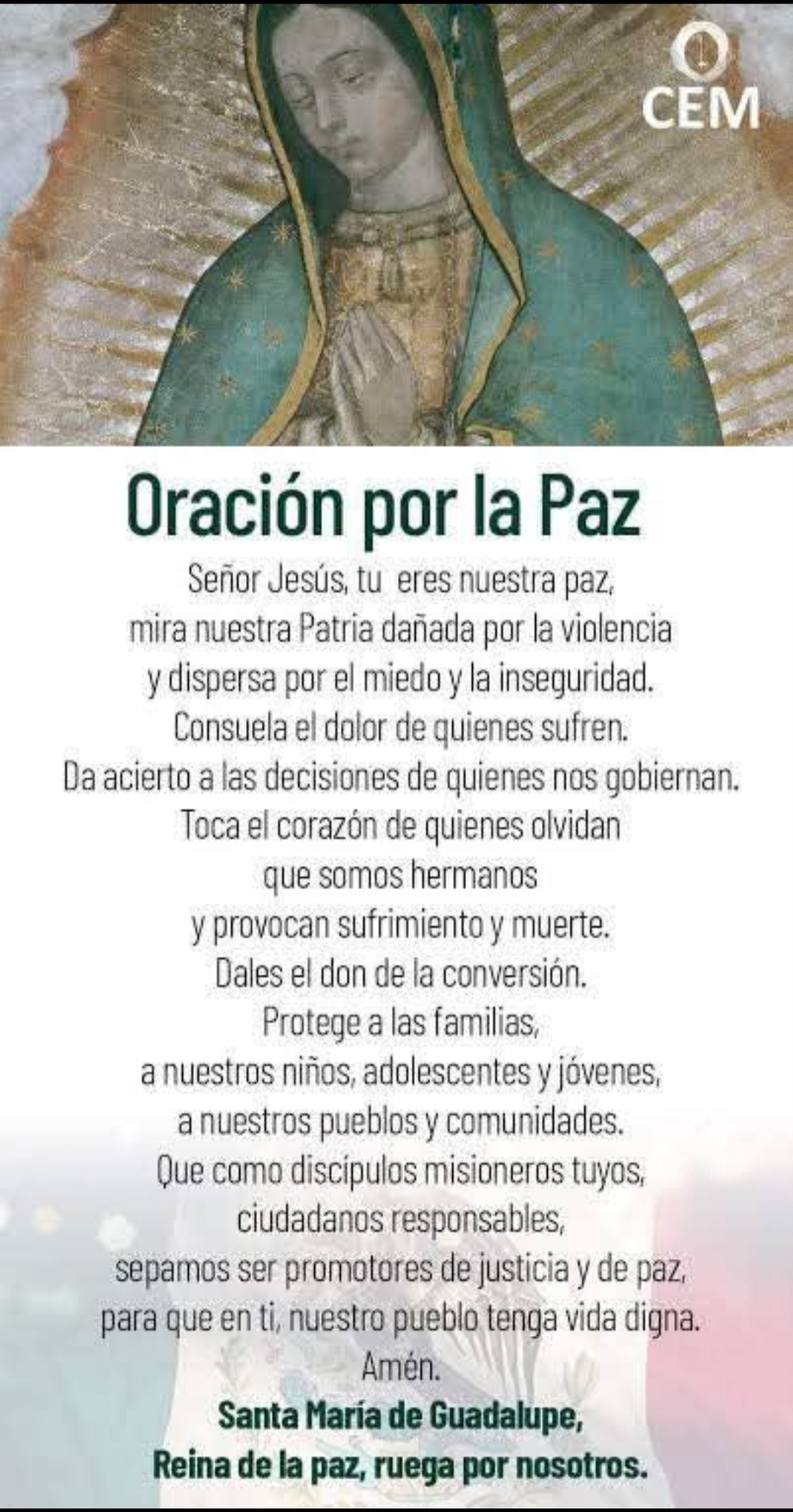 CEM

Oración por la Paz

Señor Jesús, tu eres nuestra paz,
mira nuestra Patria dañada por la violencia
y dispersa por el miedo y la inseguridad.
Consuela el dolor de quienes sufren.
Da acierto a las decisiones de quienes nos gobiernan.
Toca el corazón de quienes olvidan
que somos hermanos
y provocan sufrimiento y muerte.
Dales el don de la conversión.
Protege a las familias,
a nuestros niños, adolescentes y jóvenes,
a nuestros pueblos y comunidades.
Que como discípulos misioneros tuyos,
ciudadanos responsables,
sepamos ser promotores de justicia y de paz,
para que en ti, nuestro pueblo tenga vida digna.
Amén.

Santa María de Guadalupe,
Reina de la paz, ruega por nosotros.